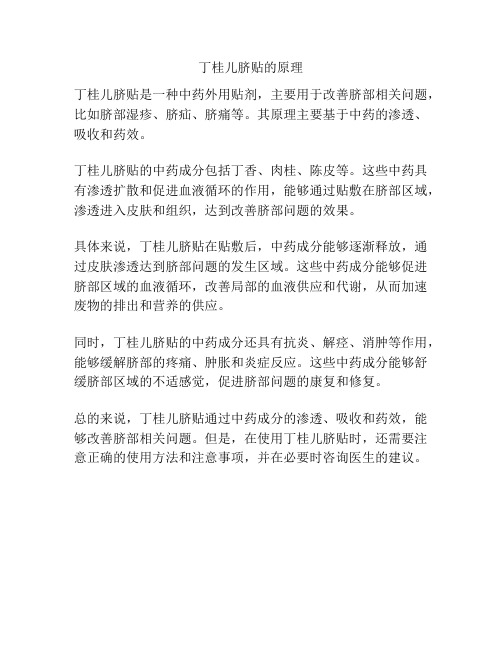 丁桂儿脐贴的原理

丁桂儿脐贴是一种中药外用贴剂，主要用于改善脐部相关问题，比如脐部湿疹、脐疝、脐痛等。其原理主要基于中药的渗透、吸收和药效。

丁桂儿脐贴的中药成分包括丁香、肉桂、陈皮等。这些中药具有渗透扩散和促进血液循环的作用，能够通过贴敷在脐部区域，渗透进入皮肤和组织，达到改善脐部问题的效果。

具体来说，丁桂儿脐贴在贴敷后，中药成分能够逐渐释放，通过皮肤渗透达到脐部问题的发生区域。这些中药成分能够促进脐部区域的血液循环，改善局部的血液供应和代谢，从而加速废物的排出和营养的供应。

同时，丁桂儿脐贴的中药成分还具有抗炎、解痉、消肿等作用，能够缓解脐部的疼痛、肿胀和炎症反应。这些中药成分能够舒缓脐部区域的不适感觉，促进脐部问题的康复和修复。

总的来说，丁桂儿脐贴通过中药成分的渗透、吸收和药效，能够改善脐部相关问题。但是，在使用丁桂儿脐贴时，还需要注意正确的使用方法和注意事项，并在必要时咨询医生的建议。